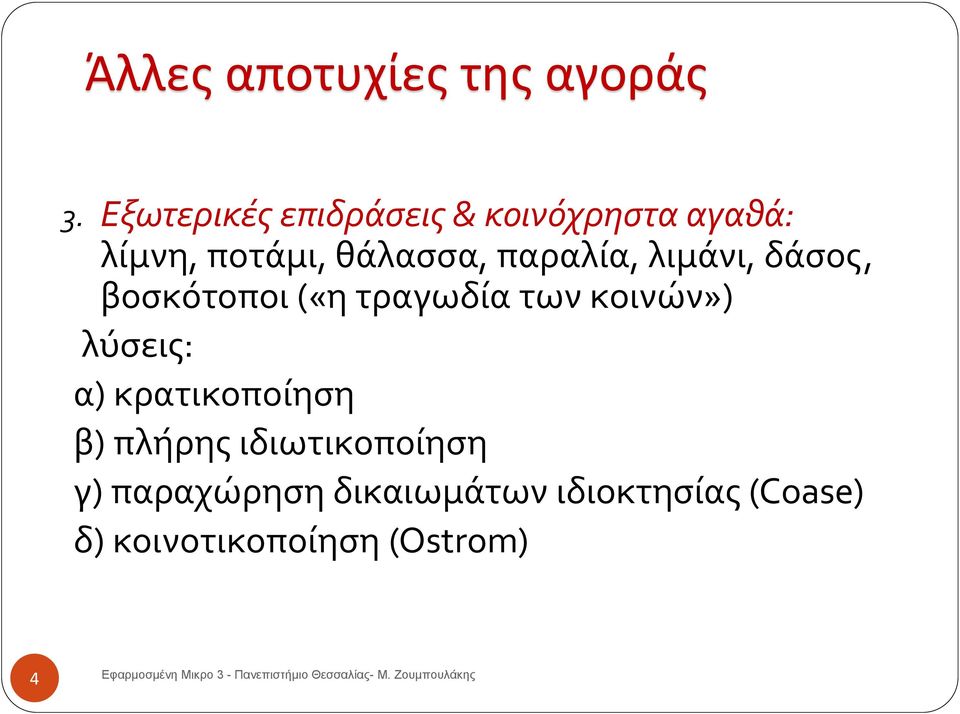 Άλλες αποτυχίες της αγοράς

3. Εξωτερικές επιδράσεις & κοινόχρηστα αγαθά: λίμνη, ποτάμι, θάλασσα, παραλία, λιμάνι, δάσος, βοσκότοποι («η τραγωδία των κοινών»)

λύσεις:

α) κρατικοποίηση

β) πλήρης ιδιωτικοποίηση

γ) παραχώρηση δικαιωμάτων ιδιοκτησίας (Coase)

δ) κοινοτικοποίηση (Ostrom)

4

Εφαρμοσμένη Μικρο 3 - Πανεπιστήμιο Θεσσαλίας- Μ. Ζουμπουλάκης